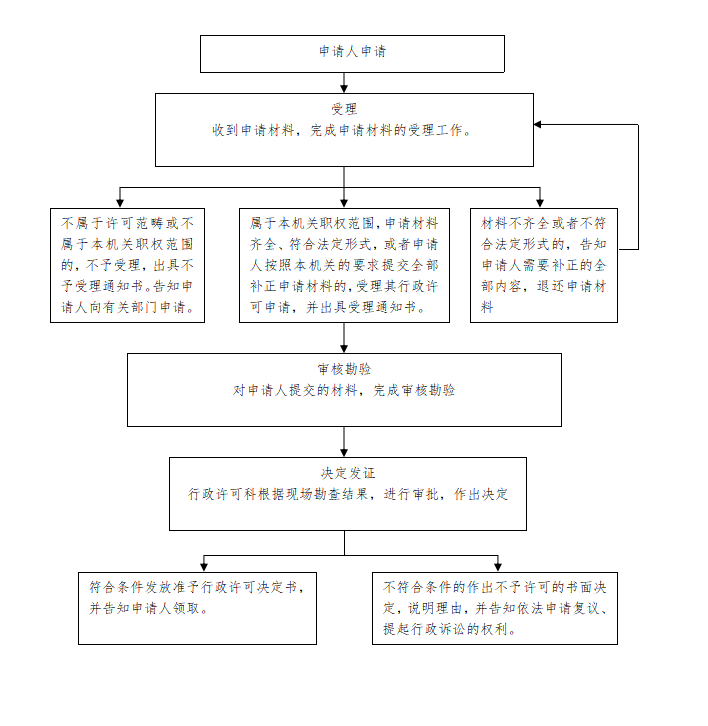 申请人申请

受理
收到申请材料，完成申请材料的受理工作。

不属于许可范畴或不属于本机关职权范围的，不予受理，出具不予受理通知书。告知申请人向有关部门申请。

属于本机关职权范围，申请材料齐全、符合法定形式，或者申请人按照本机关的要求提交全部补正申请材料的，受理其行政许可申请，并出具受理通知书。

材料不齐全或者不符合法定形式的，告知申请人需要补正的全部内容，退还申请材料

审核勘验
对申请人提交的材料，完成审核勘验

决定发证
行政许可科根据现场勘查结果，进行审批，作出决定

符合条件发放准予行政许可决定书，并告知申请人领取。

不符合条件的作出不予许可的书面决定，说明理由，并告知依法申请复议、提起行政诉讼的权利。